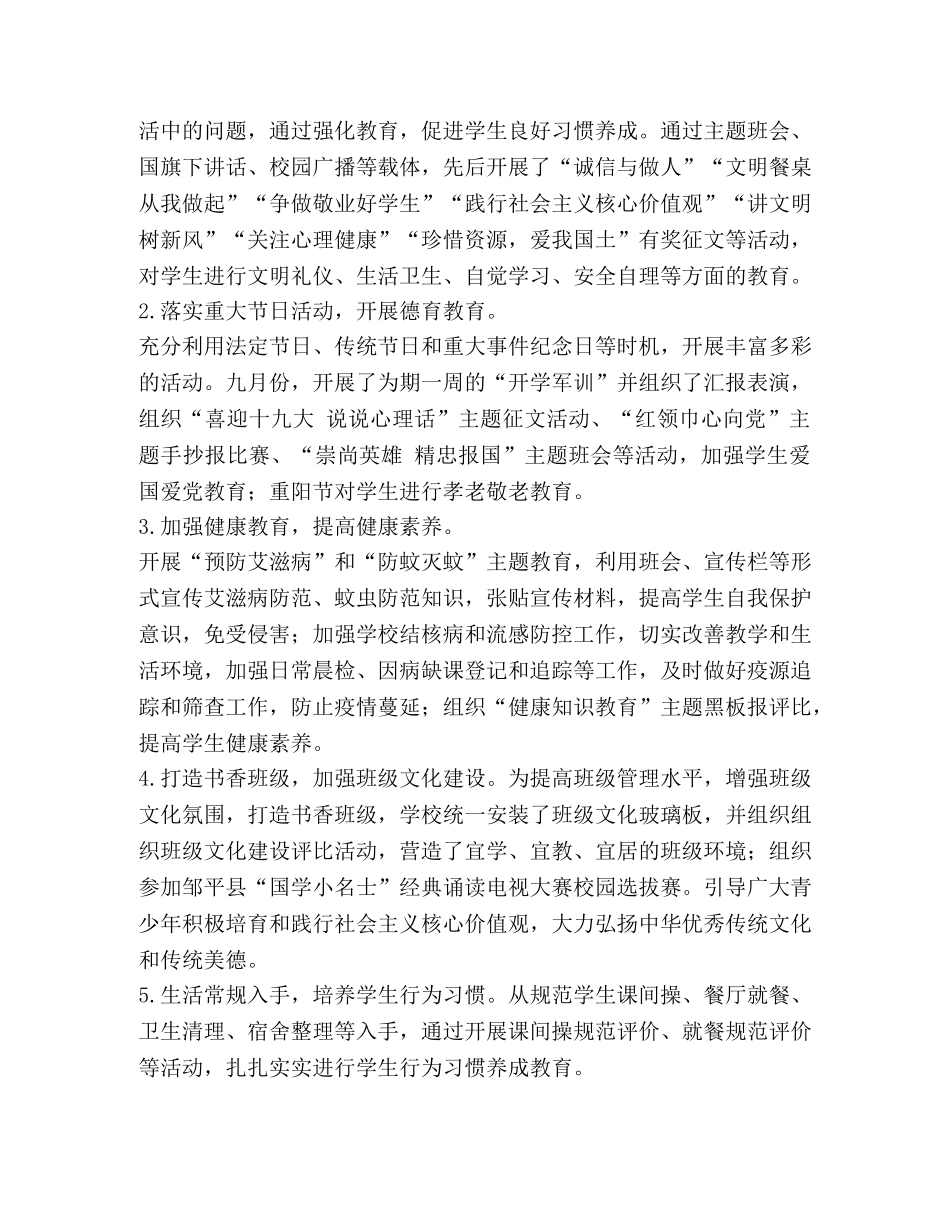 活中的问题，通过强化教育，促进学生良好习惯养成。通过主题班会、国旗下讲话、校园广播等载体，先后开展了“诚信与做人”“文明餐桌从我做起”“争做敬业好学生”“践行社会主义核心价值观”“讲文明树新风”“关注心理健康”“珍惜资源，爱我国土”有奖征文等活动，对学生进行文明礼仪、生活卫生、自觉学习、安全自理等方面的教育。
2.落实重大节日活动，开展德育教育。
充分利用法定节日、传统节日和重大事件纪念日等时机，开展丰富多彩的活动。九月份，开展了为期一周的“开学军训”并组织了汇报表演，组织“喜迎十九大 说说心理话”主题征文活动、“红领巾心向党”主题手抄报比赛、“崇尚英雄 精忠报国”主题班会等活动，加强学生爱国爱党教育；重阳节对学生进行孝老敬老教育。
3.加强健康教育，提高健康素养。
开展“预防艾滋病”和“防蚊灭蚊”主题教育，利用班会、宣传栏等形式宣传艾滋病防范、蚊虫防范知识，张贴宣传材料，提高学生自我保护意识，免受侵害；加强学校结核病和流感防控工作，切实改善教学和生活环境，加强日常晨检、因病缺课登记和追踪等工作，及时做好疫源追踪和筛查工作，防止疫情蔓延；组织“健康知识教育”主题黑板报评比，提高学生健康素养。
4.打造书香班级，加强班级文化建设。为提高班级管理水平，增强班级文化氛围，打造书香班级，学校统一安装了班级文化玻璃板，并组织组织班级文化建设评比活动，营造了宜学、宜教、宜居的班级环境；组织参加邹平县“国学小名士”经典诵读电视大赛校园选拔赛。引导广大青少年积极培育和践行社会主义核心价值观，大力弘扬中华优秀传统文化和传统美德。
5.生活常规入手，培养学生行为习惯。从规范学生课间操、餐厅就餐、卫生清理、宿舍整理等入手，通过开展课间操规范评价、就餐规范评价等活动，扎扎实实进行学生行为习惯养成教育。